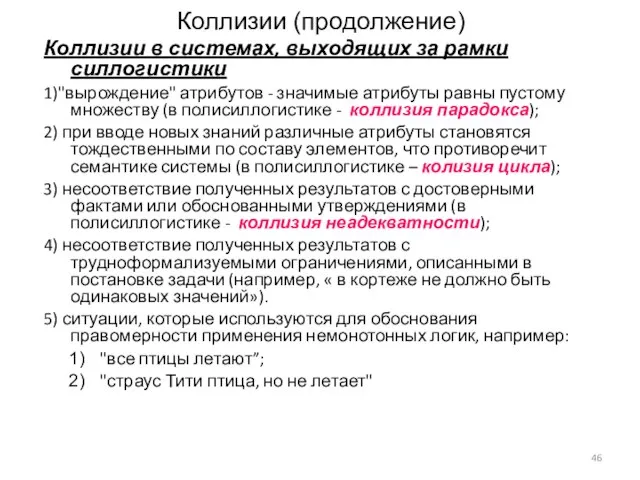 Коллизии (продолжение)

Коллизии в системах, выходящих за рамки силлогистики

1)"вырождение" атрибутов - значимые атрибуты равны пустому множеству (в полисиллогистике - коллизия парадокса);

2) при вводе новых знаний различные атрибуты становятся тождественными по составу элементов, что противоречит семантике системы (в полисиллогистике – колизия цикла);

3) несоответствие полученных результатов с достоверными фактами или обоснованными утверждениями (в полисиллогистике - коллизия неадекватности);

4) несоответствие полученных результатов с трудноформализуемыми ограничениями, описанными в постановке задачи (например, « в кортеже не должно быть одинаковых значений»).

5) ситуации, которые используются для обоснования правомерности применения немонотонных логик, например:

1) "все птицы летают”;

2) "страус Тити птица, но не летает"

46